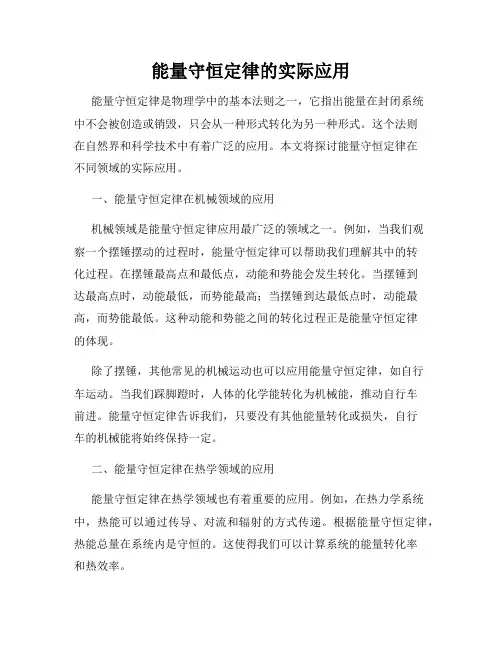 能量守恒定律的实际应用

能量守恒定律是物理学中的基本法则之一，它指出能量在封闭系统中不会被创造或销毁，只会从一种形式转化为另一种形式。这个法则在自然界和科学技术中有着广泛的应用。本文将探讨能量守恒定律在不同领域的实际应用。

一、能量守恒定律在机械领域的应用

机械领域是能量守恒定律应用最广泛的领域之一。例如，当我们观察一个摆锤摆动的过程时，能量守恒定律可以帮助我们理解其中的转化过程。在摆锤最高点和最低点，动能和势能会发生转化。当摆锤到达最高点时，动能最低，而势能最高；当摆锤到达最低点时，动能最高，而势能最低。这种动能和势能之间的转化过程正是能量守恒定律的体现。

除了摆锤，其他常见的机械运动也可以应用能量守恒定律，如自行车运动。当我们踩脚蹬时，人体的化学能转化为机械能，推动自行车前进。能量守恒定律告诉我们，只要没有其他能量转化或损失，自行车的机械能将始终保持一定。

二、能量守恒定律在热学领域的应用

能量守恒定律在热学领域也有着重要的应用。例如，在热力学系统中，热能可以通过传导、对流和辐射的方式传递。根据能量守恒定律，热能总量在系统内是守恒的。这使得我们可以计算系统的能量转化率和热效率。